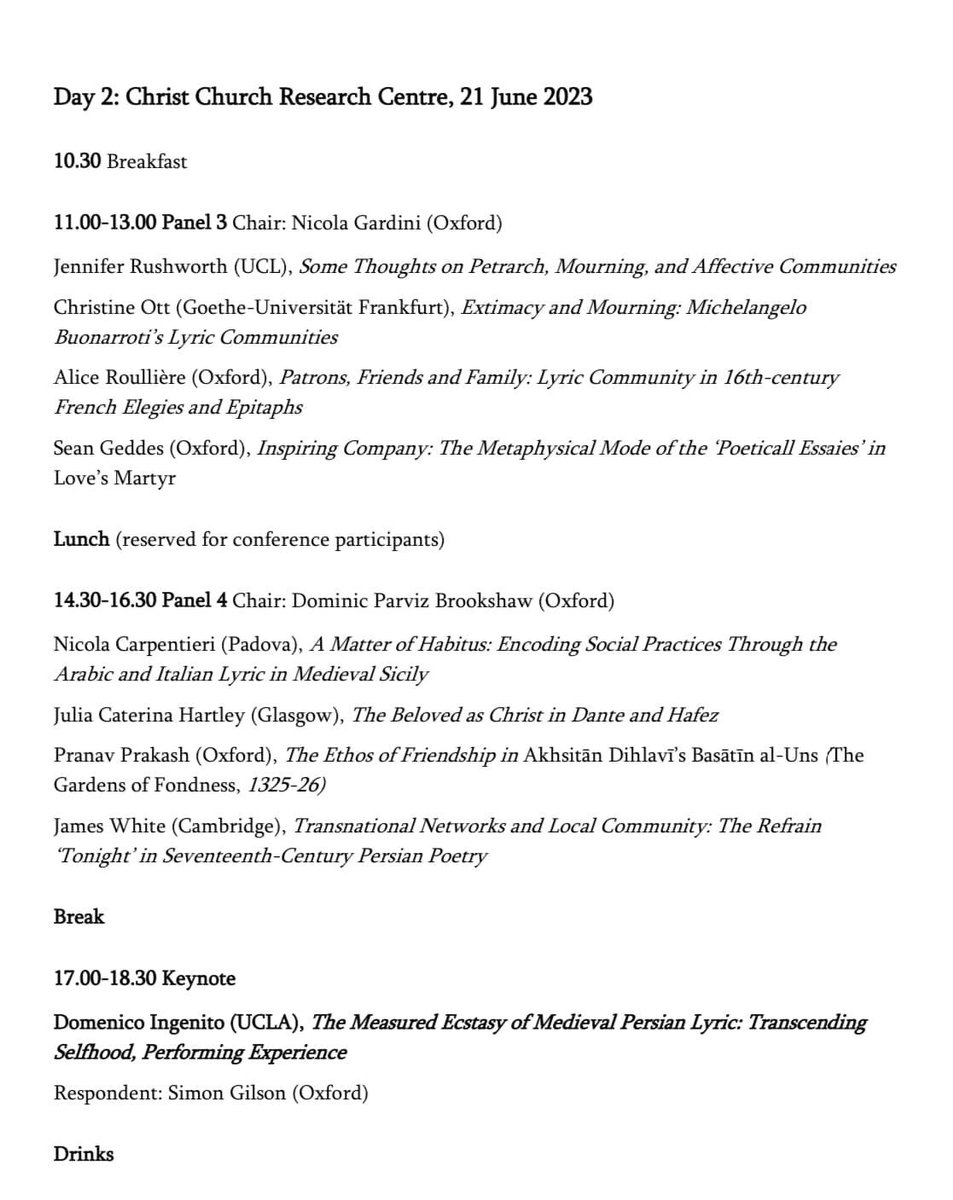 Day 2: Christ Church Research Centre, 21 June 2023

10.30 Breakfast

11.00-13.00 Panel 3 Chair: Nicola Gardini (Oxford)

Jennifer Rushworth (UCL), Some Thoughts on Petrarch, Mourning, and Affective Communities

Christine Ott (Goethe-Universität Frankfurt), Extimacy and Mourning: Michelangelo Buonarroti's Lyric Communities

Alice Roullière (Oxford), Patrons, Friends and Family: Lyric Community in 16th-century French Elegies and Epitaphs

Sean Geddes (Oxford), Inspiring Company: The Metaphysical Mode of the 'Poeticall Essaies' in Love's Martyr

Lunch (reserved for conference participants)

14.30-16.30 Panel 4 Chair: Dominic Parviz Brookshaw (Oxford)

Nicola Carpentieri (Padova), A Matter of Habitus: Encoding Social Practices Through the Arabic and Italian Lyric in Medieval Sicily

Julia Caterina Hartley (Glasgow), The Beloved as Christ in Dante and Hafez

Pranav Prakash (Oxford), The Ethos of Friendship in Akhsitān Dihlavī's Basātīn al-Uns (The Gardens of Fondness, 1325-26)

James White (Cambridge), Transnational Networks and Local Community: The Refrain 'Tonight' in Seventeenth-Century Persian Poetry

Break

17.00-18.30 Keynote

Domenico Ingenito (UCLA), The Measured Ecstasy of Medieval Persian Lyric: Transcending Selfhood, Performing Experience

Respondent: Simon Gilson (Oxford)

Drinks